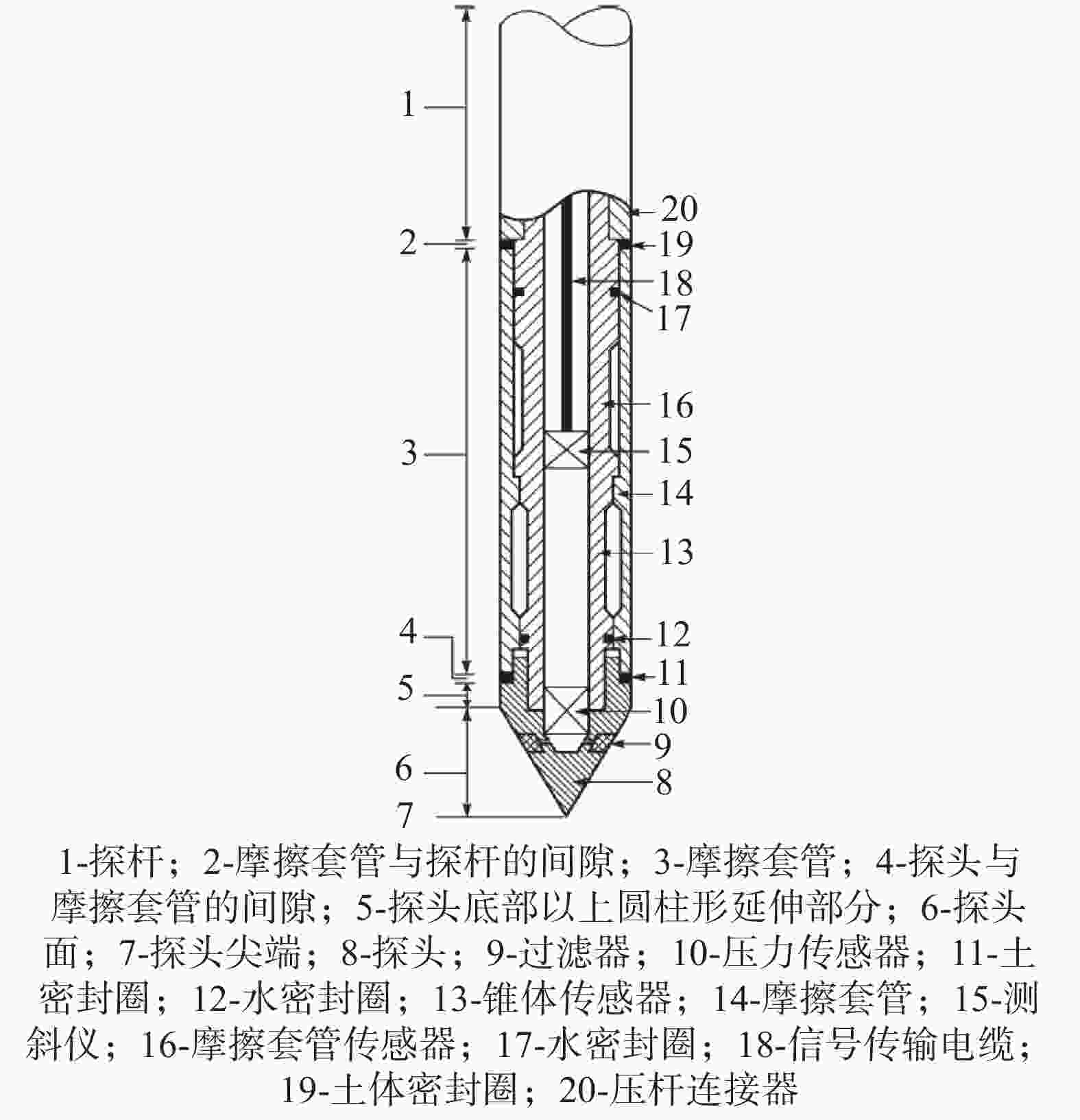 1
2
3
4
5
6
7
20
19
18
17
16
15
14
13
12
11
10
9
8

1-探杆；2-摩擦套管与探杆的间隙；3-摩擦套管；4-探头与摩擦套管的间隙；5-探头底部以上圆柱形延伸部分；6-探头面；7-探头尖端；8-探头；9-过滤器；10-压力传感器；11-土密封圈；12-水密封圈；13-锥体传感器；14-摩擦套管；15-测斜仪；16-摩擦套管传感器；17-水密封圈；18-信号传输电缆；19-土体密封圈；20-压杆连接器